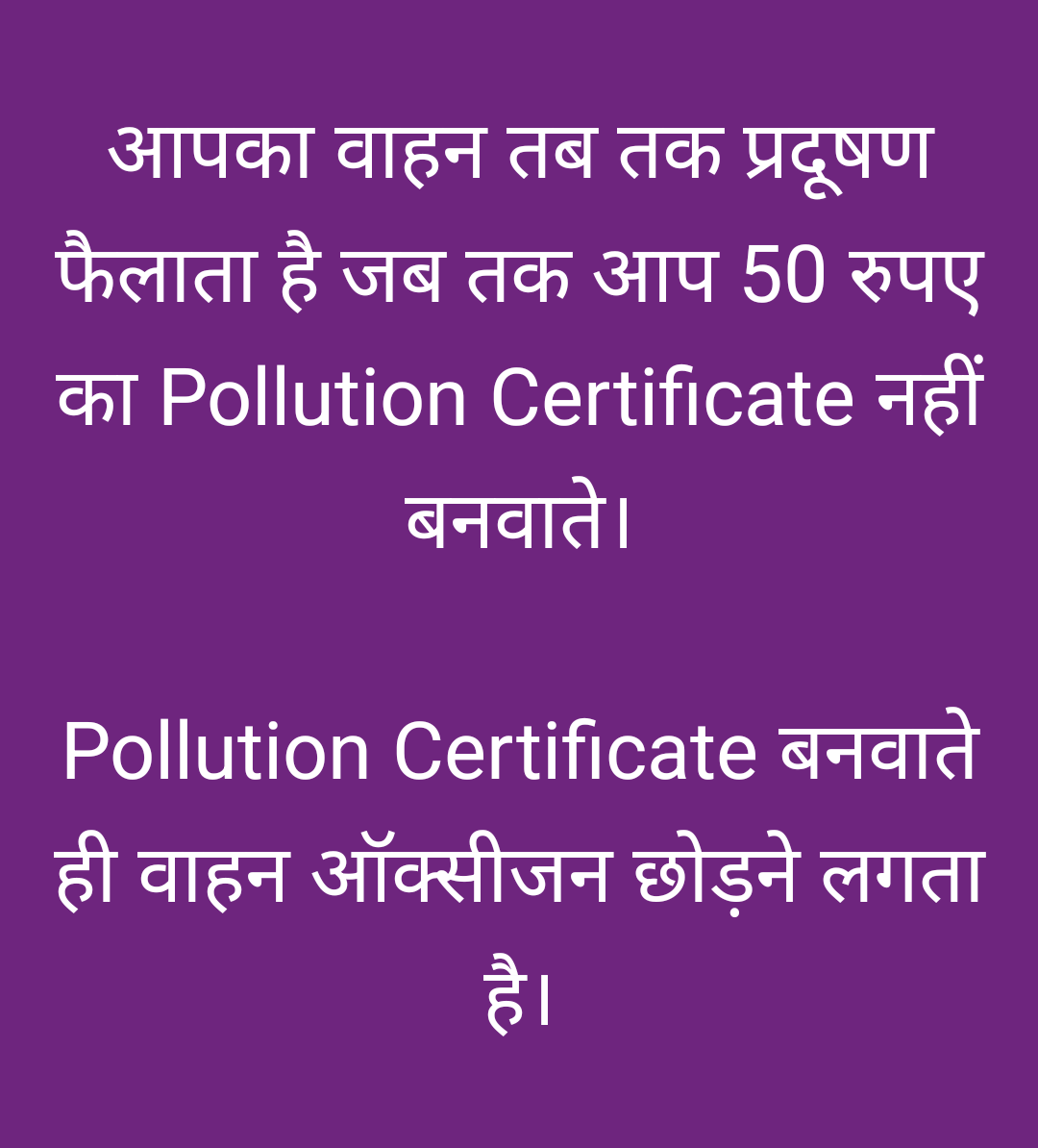 आपका वाहन तब तक प्रदूषण फैलाता है जब तक आप 50 रुपए का Pollution Certificate नहीं बनवाते।

Pollution Certificate बनवाते ही वाहन ऑक्सीजन छोड़ने लगता है।